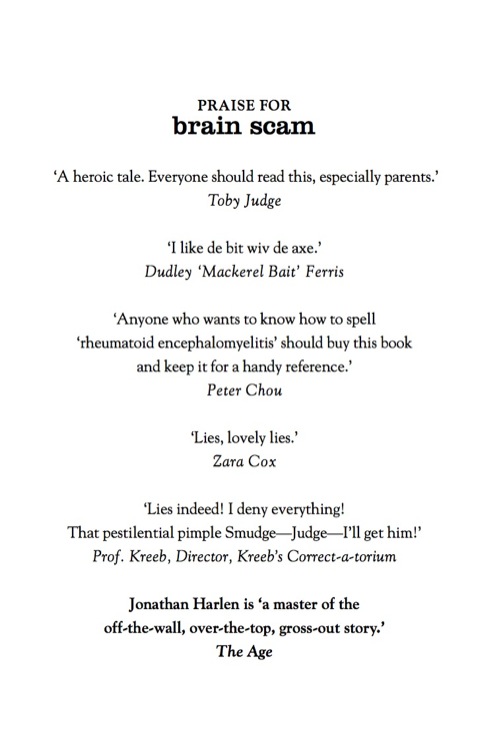 PRAISE FOR
brain scam

'A heroic tale. Everyone should read this, especially parents.'
Toby Judge

'I like de bit wiv de axe.'
Dudley 'Mackerel Bait' Ferris

'Anyone who wants to know how to spell 'rheumatoid encephalomyelitis' should buy this book and keep it for a handy reference.'
Peter Chou

'Lies, lovely lies.'
Zara Cox

'Lies indeed! I deny everything! That pestilential pimple Smudge—Judge—I'll get him!'
Prof. Kreeb, Director, Kreeb's Correct-a-torium

Jonathan Harlen is 'a master of the off-the-wall, over-the-top, gross-out story.'
The Age